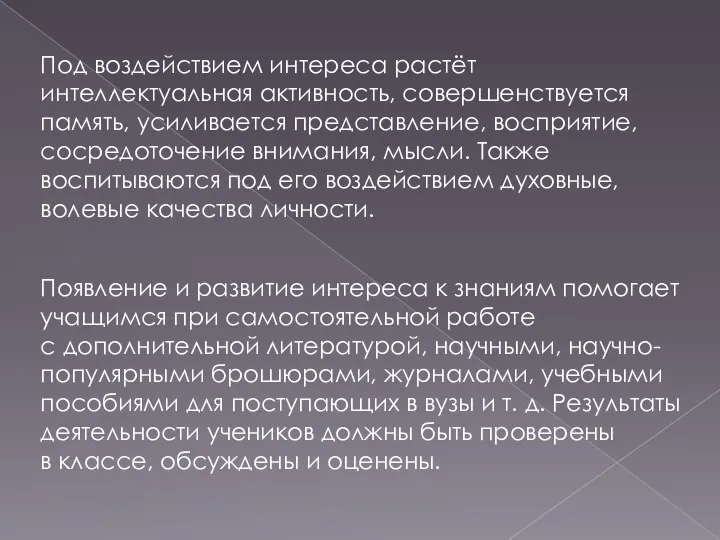 Под воздействием интереса растёт интеллектуальная активность, совершенствуется память, усиливается представление, восприятие, сосредоточение внимания, мысли. Также воспитываются под его воздействием духовные, волевые качества личности.

Появление и развитие интереса к знаниям помогает учащимся при самостоятельной работе с дополнительной литературой, научными, научно-популярными брошюрами, журналами, учебными пособиями для поступающих в вузы и т. д. Результаты деятельности учеников должны быть проверены в классе, обсуждены и оценены.